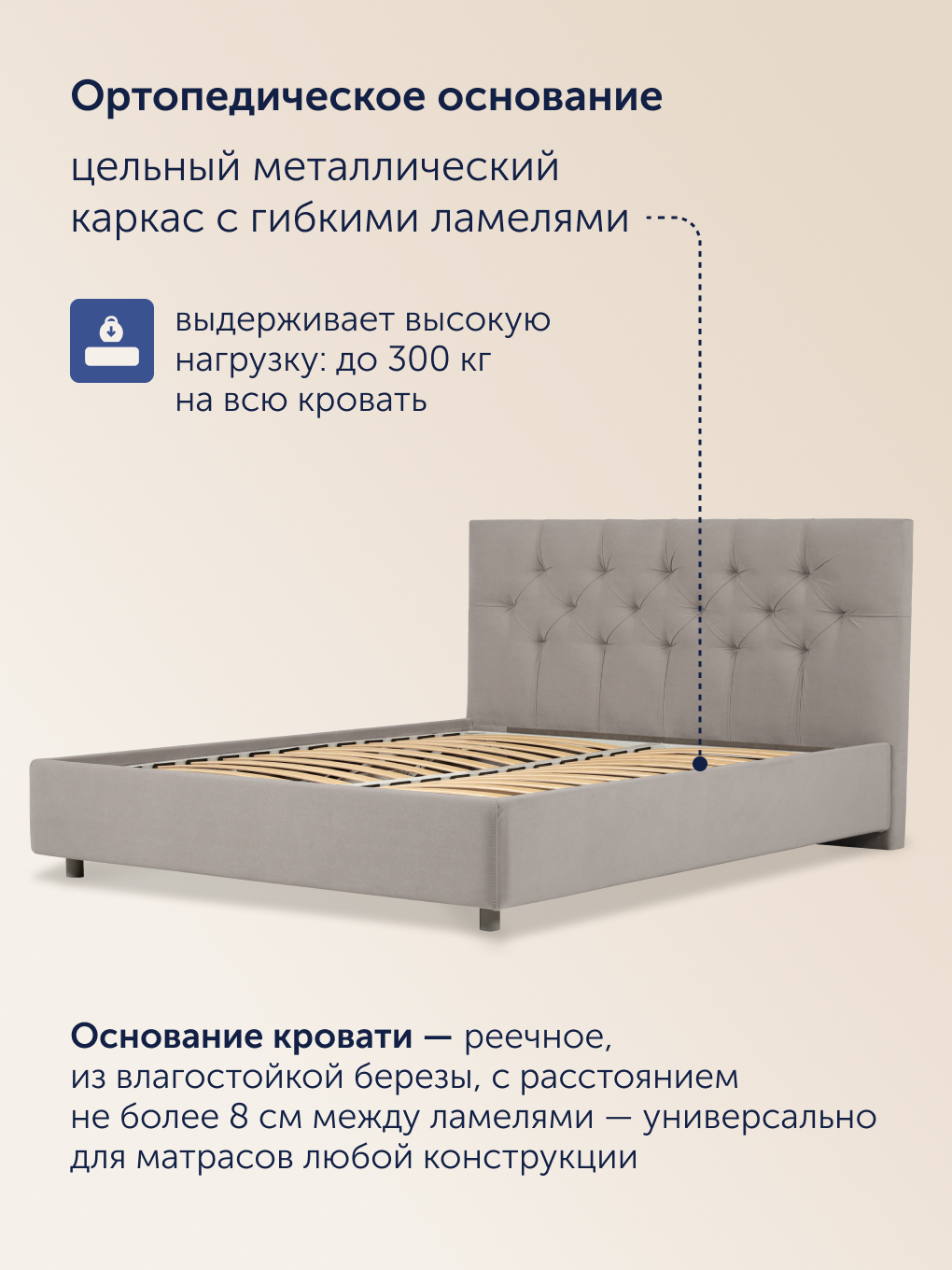 Ортопедическое основание

цельный металлический каркас с гибкими ламелями

выдерживает высокую нагрузку: до 300 кг на всю кровать

Основание кровати — реечное, из влагостойкой березы, с расстоянием не более 8 см между ламелями — универсально для матрасов любой конструкции